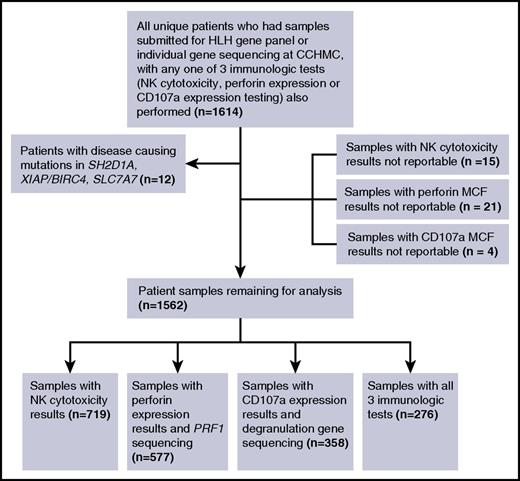 All unique patients who had samples submitted for HLH gene panel or individual gene sequencing at CCHMC, with any one of 3 immunologic tests (NK cytotoxicity, perforin expression or CD107a expression testing) also performed (n=1614)

Patients with disease causing mutations in SH2D1A, XIAP/BIRC4, SLC7A7 (n=12)

Samples with NK cytotoxicity results not reportable (n =15)

Samples with perforin MCF results not reportable (n = 21)

Samples with CD107a MCF results not reportable (n = 4)

Patient samples remaining for analysis (n=1562)

Samples with NK cytotoxicity results (n=719)

Samples with perforin expression results and PRF1 sequencing (n=577)

Samples with CD107a expression results and degranulation gene sequencing (n=358)

Samples with all 3 immunologic tests (n=276)